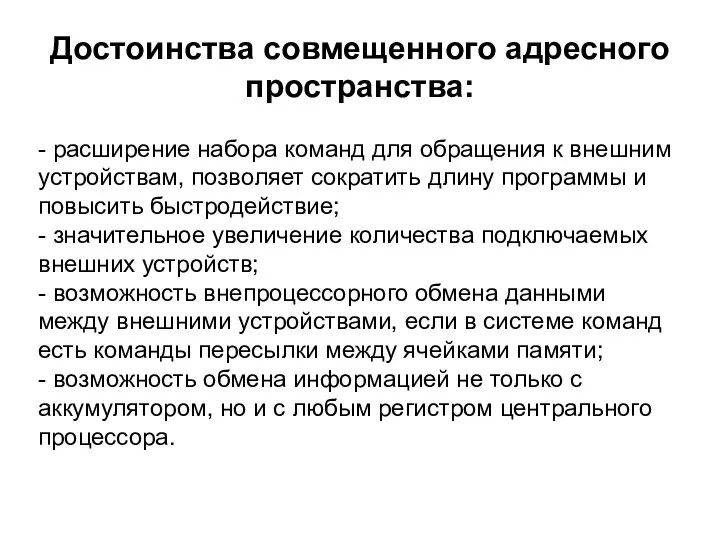 Достоинства совмещенного адресного пространства:

- расширение набора команд для обращения к внешним устройствам, позволяет сократить длину программы и повысить быстродействие;
- значительное увеличение количества подключаемых внешних устройств;
- возможность внепроцессорного обмена данными между внешними устройствами, если в системе команд есть команды пересылки между ячейками памяти;
- возможность обмена информацией не только с аккумулятором, но и с любым регистром центрального процессора.